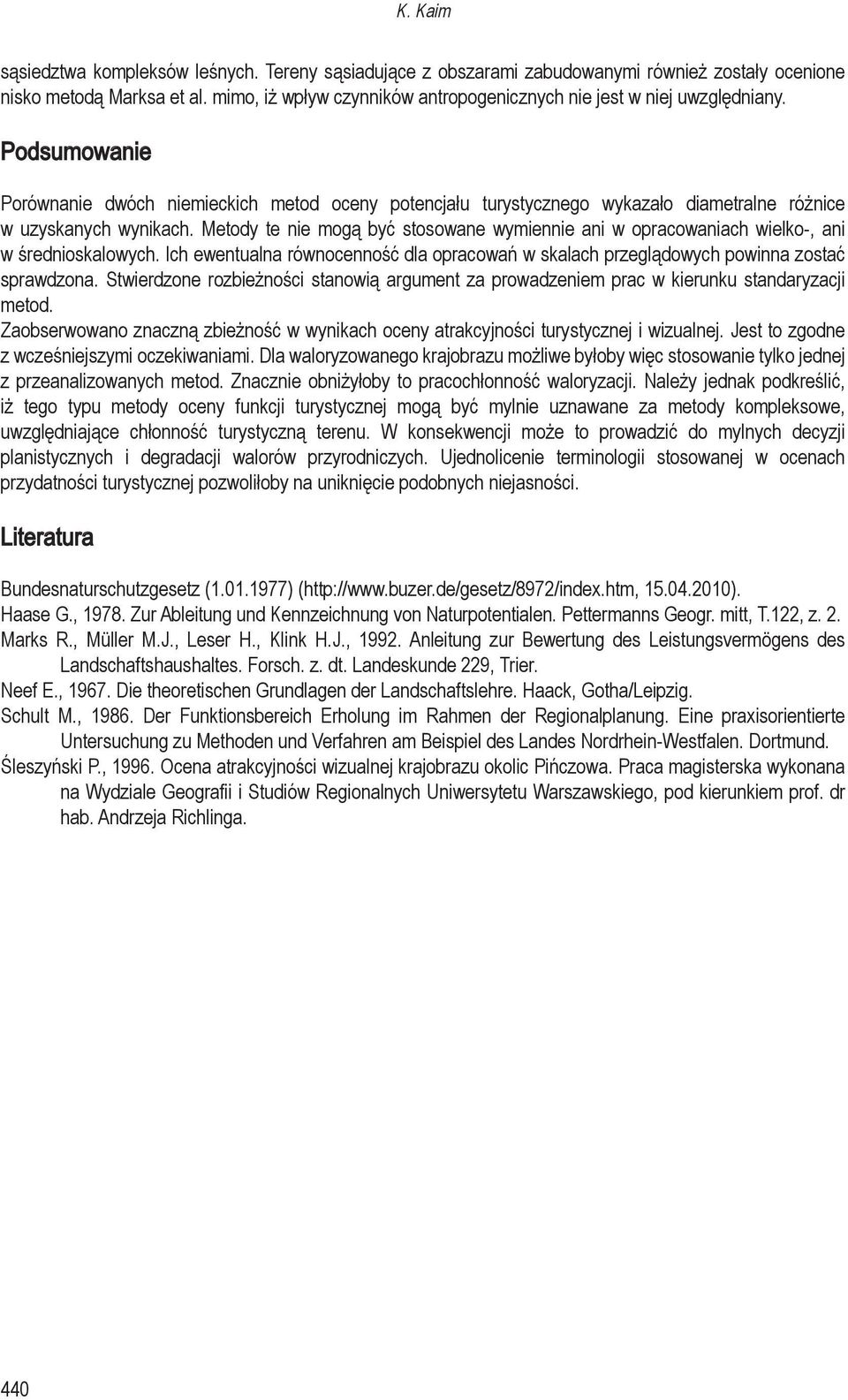 K. Kaim

sąsiedztwa kompleksów leśnych. Tereny sąsiadujące z obszarami zabudowanymi również zostały ocenione nisko metodą Marksa et al. mimo, iż wpływ czynników antropogenicznych nie jest w niej uwzględniany.

Podsumowanie

Porównanie dwóch niemieckich metod oceny potencjału turystycznego wykazało diametralne różnice w uzyskanych wynikach. Metody te nie mogą być stosowane wymiennie ani w opracowaniach wielko-, ani w średnioskalowych. Ich ewentualna równocenność dla opracowań w skalach przeglądowych powinna zostać sprawdzona. Stwierdzone rozbieżności stanowią argument za prowadzeniem prac w kierunku standaryzacji metod.
Zaobserwowano znaczną zbieżność w wynikach oceny atrakcyjności turystycznej i wizualnej. Jest to zgodne z wcześniejszymi oczekiwaniami. Dla waloryzowanego krajobrazu możliwe byłoby więc stosowanie tylko jednej z przeanalizowanych metod. Znacznie obniżyłoby to pracochłonność waloryzacji. Należy jednak podkreślić, iż tego typu metody oceny funkcji turystycznej mogą być mylnie uznawane za metody kompleksowe, uwzględniające chłonność turystyczną terenu. W konsekwencji może to prowadzić do mylnych decyzji planistycznych i degradacji walorów przyrodniczych. Ujednolicenie terminologii stosowanej w ocenach przydatności turystycznej pozwoliłoby na uniknięcie podobnych niejasności.

Literatura

Bundesnaturschutzgesetz (1.01.1977) (http://www.buzer.de/gesetz/8972/index.htm, 15.04.2010).
Haase G., 1978. Zur Ableitung und Kennzeichnung von Naturpotentialen. Pettermanns Geogr. mitt, T.122, z. 2.
Marks R., Müller M.J., Leser H., Klink H.J., 1992. Anleitung zur Bewertung des Leistungsvermögens des Landschaftshaushaltes. Forsch. z. dt. Landeskunde 229, Trier.
Neef E., 1967. Die theoretischen Grundlagen der Landschaftslehre. Haack, Gotha/Leipzig.
Schult M., 1986. Der Funktionsbereich Erholung im Rahmen der Regionalplanung. Eine praxisorientierte Untersuchung zu Methoden und Verfahren am Beispiel des Landes Nordrhein-Westfalen. Dortmund.
Śleszyński P., 1996. Ocena atrakcyjności wizualnej krajobrazu okolic Pińczowa. Praca magisterska wykonana na Wydziale Geografii i Studiów Regionalnych Uniwersytetu Warszawskiego, pod kierunkiem prof. dr hab. Andrzeja Richlinga.

440